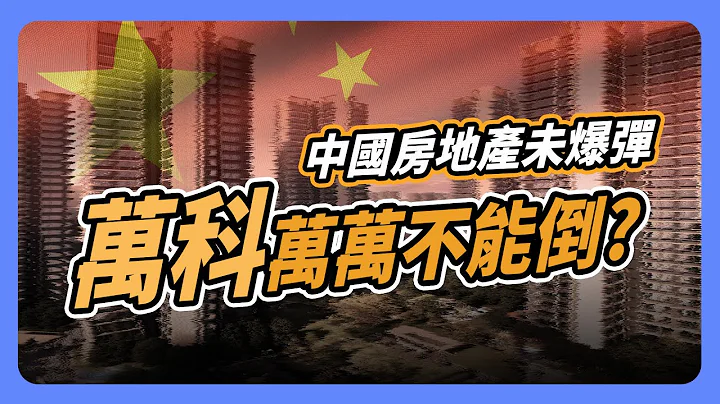 中國房地產未爆彈

萬科萬萬不能倒?